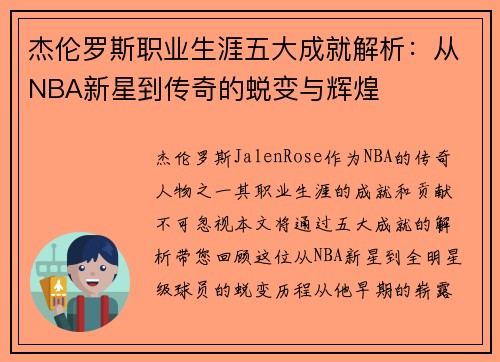 杰伦罗斯职业生涯五大成就解析：从NBA新星到传奇的蜕变与辉煌

杰伦罗斯JalenRose作为NBA的传奇人物之一其职业生涯的成就和贡献不可忽视本文将通过五大成就的解析带您回顾这位从NBA新星到全明星级球员的蜕变历程从他早期的崭露